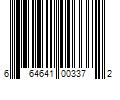 6 64641 00337 2